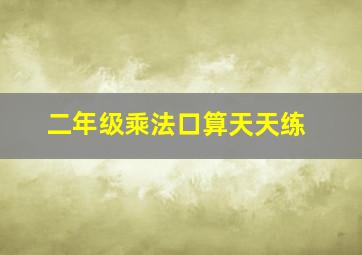 二年级乘法口算天天练